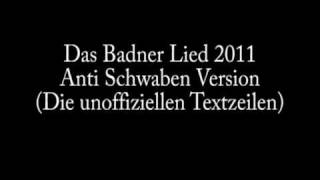 Das Badner Lied 2011
Anti Schwaben Version
(Die unoffiziellen Textzeilen)